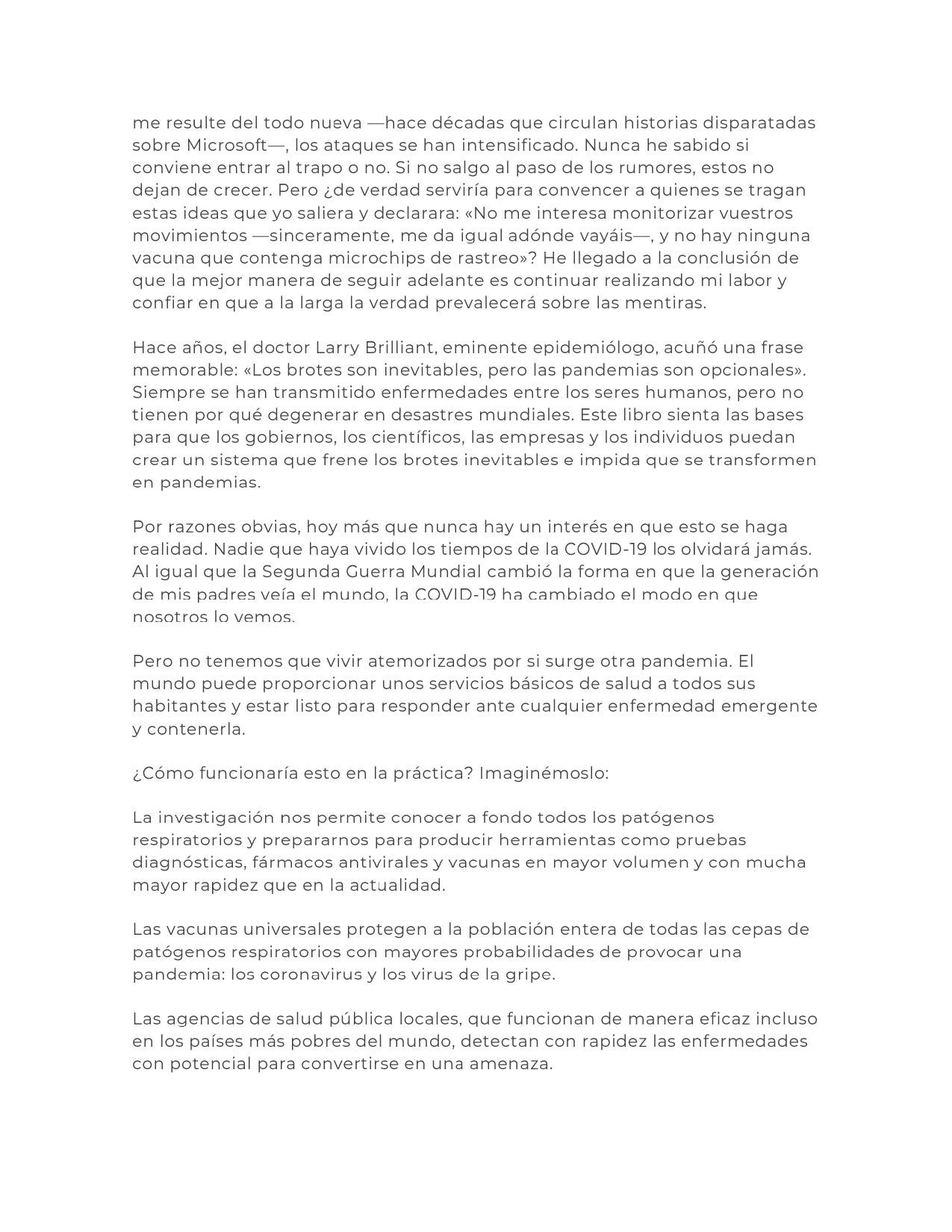 me resulte del todo nueva —hace décadas que circulan historias disparatadas sobre Microsoft—, los ataques se han intensificado. Nunca he sabido si conviene entrar al trapo o no. Si no salgo al paso de los rumores, estos no dejan de crecer. Pero ¿de verdad serviría para convencer a quienes se tragan estas ideas que yo saliera y declarara: «No me interesa monitorizar vuestros movimientos —sinceramente, me da igual adónde vayáis—, y no hay ninguna vacuna que contenga microchips de rastreo»? He llegado a la conclusión de que la mejor manera de seguir adelante es continuar realizando mi labor y confiar en que a la larga la verdad prevalecerá sobre las mentiras.

Hace años, el doctor Larry Brilliant, eminente epidemiólogo, acuñó una frase memorable: «Los brotes son inevitables, pero las pandemias son opcionales». Siempre se han transmitido enfermedades entre los seres humanos, pero no tienen por qué degenerar en desastres mundiales. Este libro sienta las bases para que los gobiernos, los científicos, las empresas y los individuos puedan crear un sistema que frene los brotes inevitables e impida que se transformen en pandemias.

Por razones obvias, hoy más que nunca hay un interés en que esto se haga realidad. Nadie que haya vivido los tiempos de la COVID-19 los olvidará jamás. Al igual que la Segunda Guerra Mundial cambió la forma en que la generación de mis padres veía el mundo, la COVID-19 ha cambiado el modo en que nosotros lo vemos.

Pero no tenemos que vivir atemorizados por si surge otra pandemia. El mundo puede proporcionar unos servicios básicos de salud a todos sus habitantes y estar listo para responder ante cualquier enfermedad emergente y contenerla.

¿Cómo funcionaría esto en la práctica? Imaginémoslo:

La investigación nos permite conocer a fondo todos los patógenos respiratorios y prepararnos para producir herramientas como pruebas diagnósticas, fármacos antivirales y vacunas en mayor volumen y con mucha mayor rapidez que en la actualidad.

Las vacunas universales protegen a la población entera de todas las cepas de patógenos respiratorios con mayores probabilidades de provocar una pandemia: los coronavirus y los virus de la gripe.

Las agencias de salud pública locales, que funcionan de manera eficaz incluso en los países más pobres del mundo, detectan con rapidez las enfermedades con potencial para convertirse en una amenaza.